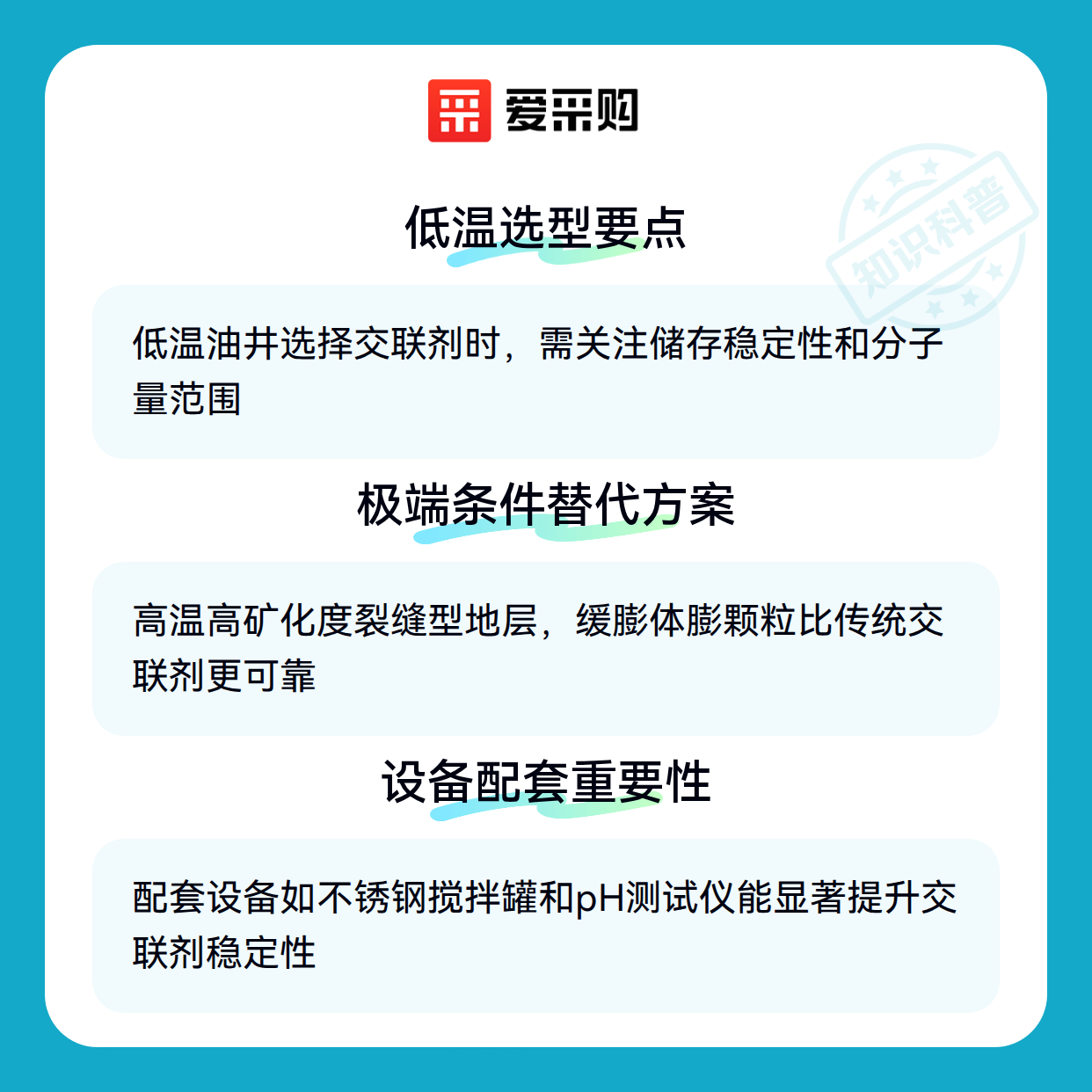 爱采购

低温选型要点

低温油井选择交联剂时，需关注储存稳定性和分子量范围

极端条件替代方案

高温高矿化度裂缝型地层，缓膨体膨颗粒比传统交联剂更可靠

设备配套重要性

配套设备如不锈钢搅拌罐和pH测试仪能显著提升交联剂稳定性

知识科普